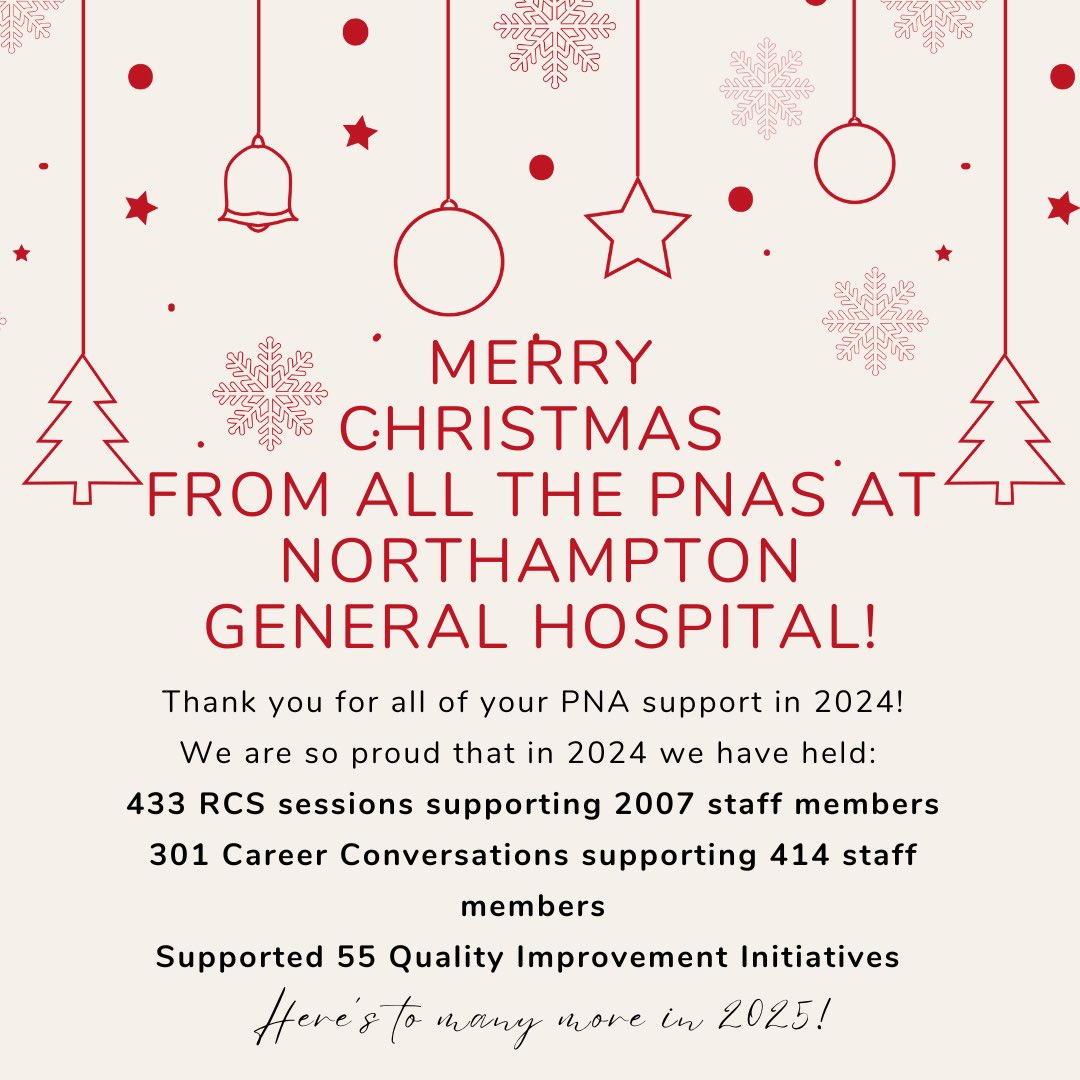 MERRY CHRISTMAS FROM ALL THE PNAS AT NORTHAMPTON GENERAL HOSPITAL!

Thank you for all of your PNA support in 2024!
We are so proud that in 2024 we have held:
433 RCS sessions supporting 2007 staff members
301 Career Conversations supporting 414 staff members
Supported 55 Quality Improvement Initiatives

Here's to many more in 2025!